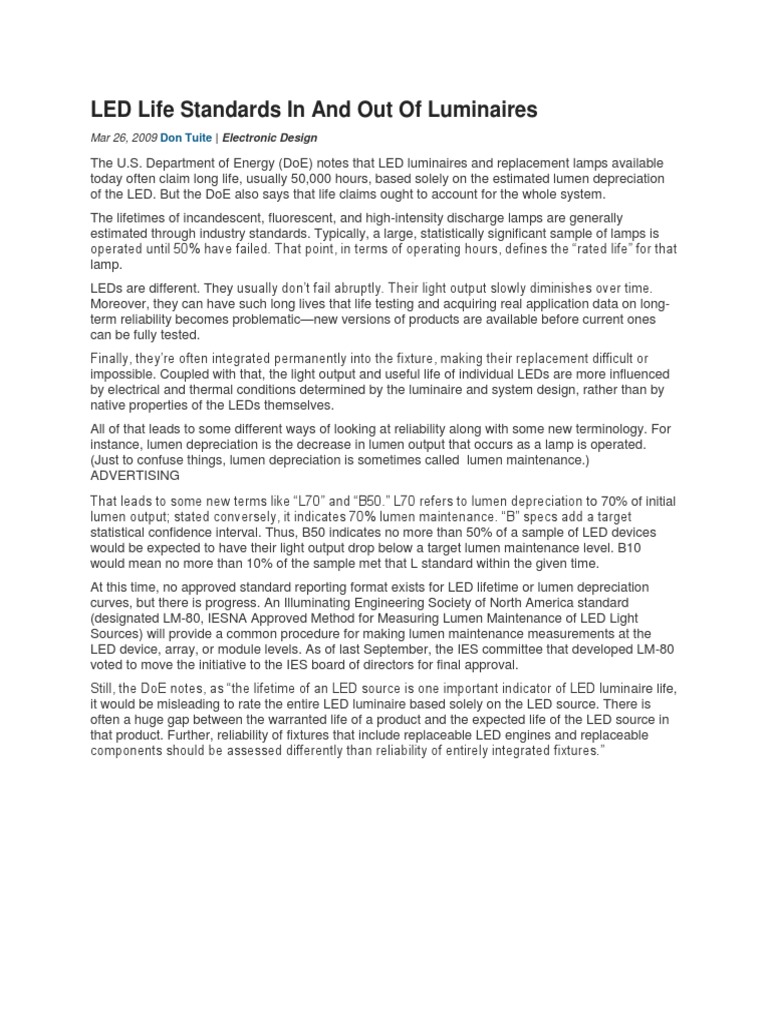 LED Life Standards In And Out Of Luminaires

Mar 26, 2009 Don Tuite | Electronic Design

The U.S. Department of Energy (DoE) notes that LED luminaires and replacement lamps available today often claim long life, usually 50,000 hours, based solely on the estimated lumen depreciation of the LED. But the DoE also says that life claims ought to account for the whole system.

The lifetimes of incandescent, fluorescent, and high-intensity discharge lamps are generally estimated through industry standards. Typically, a large, statistically significant sample of lamps is operated until 50% have failed. That point, in terms of operating hours, defines the "rated life" for that lamp.

LEDs are different. They usually don't fail abruptly. Their light output slowly diminishes over time. Moreover, they can have such long lives that life testing and acquiring real application data on long-term reliability becomes problematic—new versions of products are available before current ones can be fully tested.

Finally, they're often integrated permanently into the fixture, making their replacement difficult or impossible. Coupled with that, the light output and useful life of individual LEDs are more influenced by electrical and thermal conditions determined by the luminaire and system design, rather than by native properties of the LEDs themselves.

All of that leads to some different ways of looking at reliability along with some new terminology. For instance, lumen depreciation is the decrease in lumen output that occurs as a lamp is operated. (Just to confuse things, lumen depreciation is sometimes called lumen maintenance.)
ADVERTISING

That leads to some new terms like "L70" and "B50." L70 refers to lumen depreciation to 70% of initial lumen output; stated conversely, it indicates 70% lumen maintenance. "B" specs add a target statistical confidence interval. Thus, B50 indicates no more than 50% of a sample of LED devices would be expected to have their light output drop below a target lumen maintenance level. B10 would mean no more than 10% of the sample met that L standard within the given time.

At this time, no approved standard reporting format exists for LED lifetime or lumen depreciation curves, but there is progress. An Illuminating Engineering Society of North America standard (designated LM-80, IESNA Approved Method for Measuring Lumen Maintenance of LED Light Sources) will provide a common procedure for making lumen maintenance measurements at the LED device, array, or module levels. As of last September, the IES committee that developed LM-80 voted to move the initiative to the IES board of directors for final approval.

Still, the DoE notes, as "the lifetime of an LED source is one important indicator of LED luminaire life, it would be misleading to rate the entire LED luminaire based solely on the LED source. There is often a huge gap between the warranted life of a product and the expected life of the LED source in that product. Further, reliability of fixtures that include replaceable LED engines and replaceable components should be assessed differently than reliability of entirely integrated fixtures."